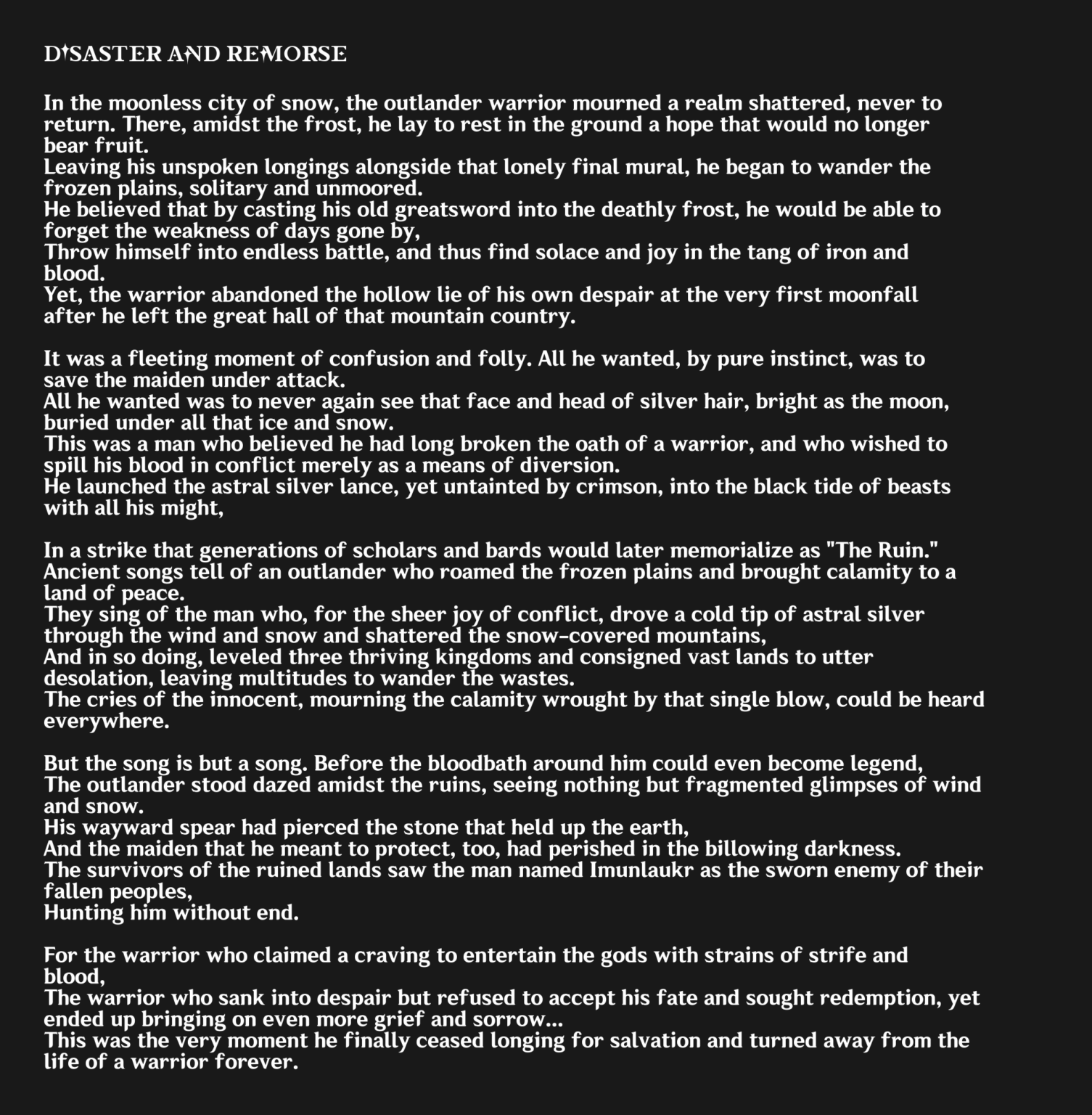 DISASTER AND REMORSE

In the moonless city of snow, the outlander warrior mourned a realm shattered, never to return. There, amidst the frost, he lay to rest in the ground a hope that would no longer bear fruit.
Leaving his unspoken longings alongside that lonely final mural, he began to wander the frozen plains, solitary and unmoored.
He believed that by casting his old greatsword into the deathly frost, he would be able to forget the weakness of days gone by,
Throw himself into endless battle, and thus find solace and joy in the tang of iron and blood.
Yet, the warrior abandoned the hollow lie of his own despair at the very first moonfall after he left the great hall of that mountain country.

It was a fleeting moment of confusion and folly. All he wanted, by pure instinct, was to save the maiden under attack.
All he wanted was to never again see that face and head of silver hair, bright as the moon, buried under all that ice and snow.
This was a man who believed he had long broken the oath of a warrior, and who wished to spill his blood in conflict merely as a means of diversion.
He launched the astral silver lance, yet untainted by crimson, into the black tide of beasts with all his might,

In a strike that generations of scholars and bards would later memorialize as "The Ruin."
Ancient songs tell of an outlander who roamed the frozen plains and brought calamity to a land of peace.
They sing of the man who, for the sheer joy of conflict, drove a cold tip of astral silver through the wind and snow and shattered the snow-covered mountains,
And in so doing, leveled three thriving kingdoms and consigned vast lands to utter desolation, leaving multitudes to wander the wastes.
The cries of the innocent, mourning the calamity wrought by that single blow, could be heard everywhere.

But the song is but a song. Before the bloodbath around him could even become legend,
The outlander stood dazed amidst the ruins, seeing nothing but fragmented glimpses of wind and snow.
His wayward spear had pierced the stone that held up the earth,
And the maiden that he meant to protect, too, had perished in the billowing darkness.
The survivors of the ruined lands saw the man named Imunlaukr as the sworn enemy of their fallen peoples,
Hunting him without end.

For the warrior who claimed a craving to entertain the gods with strains of strife and blood,
The warrior who sank into despair but refused to accept his fate and sought redemption, yet ended up bringing on even more grief and sorrow...
This was the very moment he finally ceased longing for salvation and turned away from the life of a warrior forever.